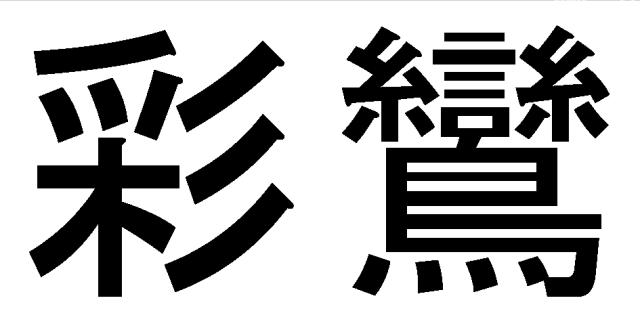 彩鸞